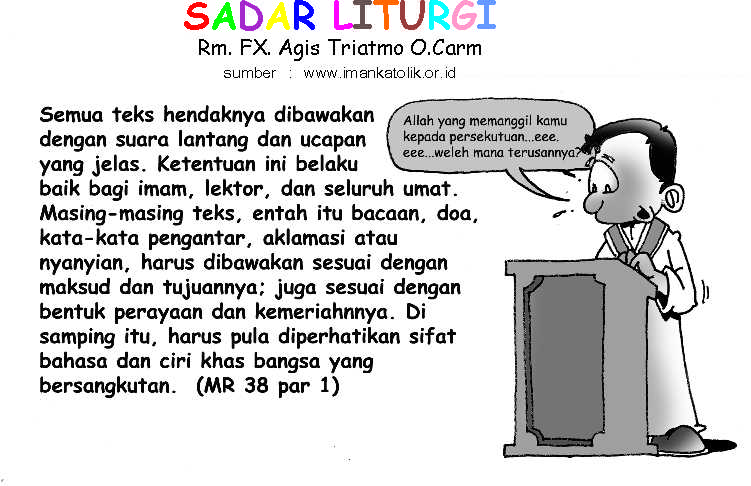 SADAR LITURGI
Rm. FX. Agis Triatmo O.Carm
sumber : www.imankatolik.or.id

Semua teks hendaknya dibawakan dengan suara lantang dan ucapan yang jelas. Ketentuan ini belaku baik bagi imam, lektor, dan seluruh umat. Masing-masing teks, entah itu bacaan, doa, kata-kata pengantar, aklamasi atau nyanyian, harus dibawakan sesuai dengan maksud dan tujuannya; juga sesuai dengan bentuk perayaan dan kemeriahnnya. Di samping itu, harus pula diperhatikan sifat bahasa dan ciri khas bangsa yang bersangkutan. (MR 38 par 1)

Allah yang memanggil kamu kepada persekutuan...eee. eee...weleh mana terusannya?